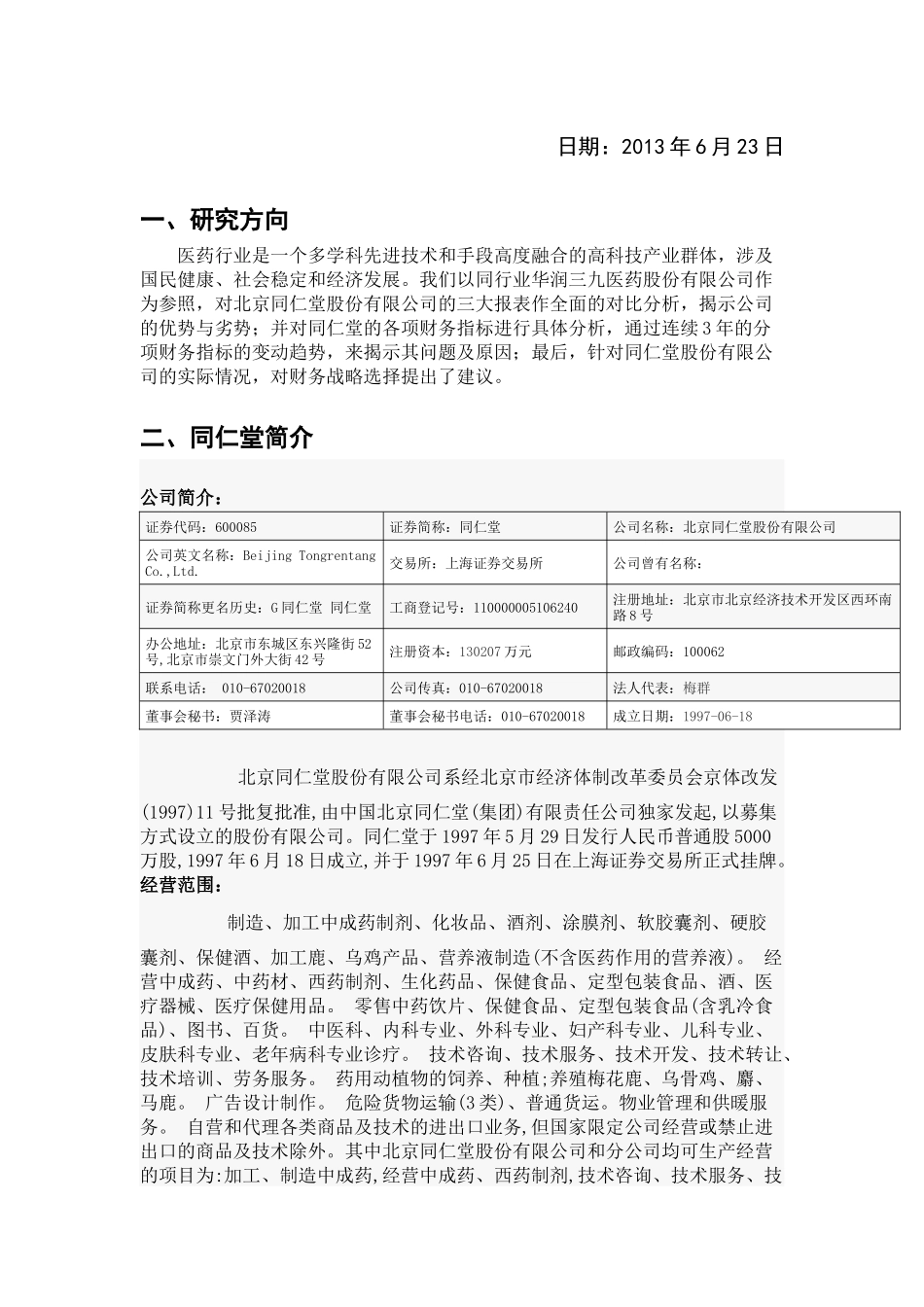 日期：2013 年 6 月 23 日

一、研究方向

医药行业是一个多学科先进技术和手段高度融合的高科技产业群体，涉及国民健康、社会稳定和经济发展。我们以同行业华润三九医药股份有限公司作为参照，对北京同仁堂股份有限公司的三大报表作全面的对比分析，揭示公司的优势与劣势；并对同仁堂的各项财务指标进行具体分析，通过连续 3 年的分项财务指标的变动趋势，来揭示其问题及原因；最后，针对同仁堂股份有限公司的实际情况，对财务战略选择提出了建议。

二、同仁堂简介

公司简介：

| 证券代码：600085 | 证券简称：同仁堂 | 公司名称：北京同仁堂股份有限公司 |
|---|---|---|
| 公司英文名称：Beijing Tongrentang Co.,Ltd. | 交易所：上海证券交易所 | 公司曾有名称： |
| 证券简称更名历史：G 同仁堂 同仁堂 | 工商登记号：110000005106240 | 注册地址：北京市北京经济技术开发区西环南路 8 号 |
| 办公地址：北京市东城区东兴隆街 52 号,北京市崇文门外大街 42 号 | 注册资本：130207 万元 | 邮政编码：100062 |
| 联系电话： 010-67020018 | 公司传真：010-67020018 | 法人代表：梅群 |
| 董事会秘书：贾泽涛 | 董事会秘书电话：010-67020018 | 成立日期：1997-06-18 |

北京同仁堂股份有限公司系经北京市经济体制改革委员会京体改发(1997)11 号批复批准,由中国北京同仁堂(集团)有限责任公司独家发起,以募集方式设立的股份有限公司。同仁堂于 1997 年 5 月 29 日发行人民币普通股 5000 万股,1997 年 6 月 18 日成立,并于 1997 年 6 月 25 日在上海证券交易所正式挂牌。
经营范围：

制造、加工中成药制剂、化妆品、酒剂、涂膜剂、软胶囊剂、硬胶囊剂、保健酒、加工鹿、乌鸡产品、营养液制造(不含医药作用的营养液)。 经营中成药、中药材、西药制剂、生化药品、保健食品、定型包装食品、酒、医疗器械、医疗保健用品。 零售中药饮片、保健食品、定型包装食品(含乳冷食品)、图书、百货。 中医科、内科专业、外科专业、妇产科专业、儿科专业、皮肤科专业、老年病科专业诊疗。 技术咨询、技术服务、技术开发、技术转让、技术培训、劳务服务。 药用动植物的饲养、种植;养殖梅花鹿、乌骨鸡、麝、马鹿。 广告设计制作。 危险货物运输(3 类)、普通货运。物业管理和供暖服务。 自营和代理各类商品及技术的进出口业务,但国家限定公司经营或禁止进出口的商品及技术除外。其中北京同仁堂股份有限公司和分公司均可生产经营的项目为:加工、制造中成药,经营中成药、西药制剂,技术咨询、技术服务、技